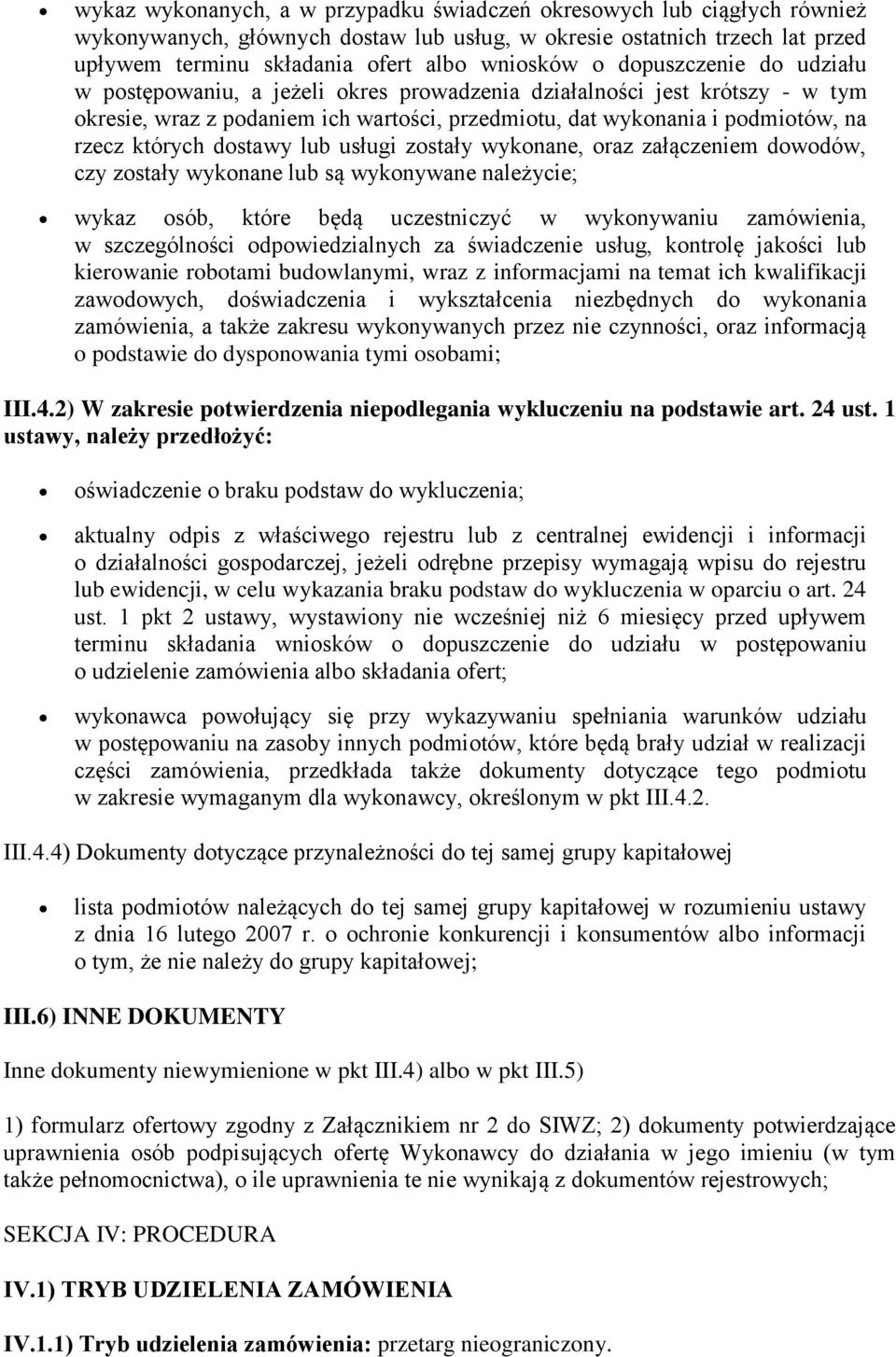 • wykaz wykonanych, a w przypadku świadczeń okresowych lub ciągłych również wykonywanych, głównych dostaw lub usług, w okresie ostatnich trzech lat przed upływem terminu składania ofert albo wniosków o dopuszczenie do udziału w postępowaniu, a jeżeli okres prowadzenia działalności jest krótszy - w tym okresie, wraz z podaniem ich wartości, przedmiotu, dat wykonania i podmiotów, na rzecz których dostawy lub usługi zostały wykonane, oraz załączeniem dowodów, czy zostały wykonane lub są wykonywane należycie;

• wykaz osób, które będą uczestniczyć w wykonywaniu zamówienia, w szczególności odpowiedzialnych za świadczenie usług, kontrolę jakości lub kierowanie robotami budowlanymi, wraz z informacjami na temat ich kwalifikacji zawodowych, doświadczenia i wykształcenia niezbędnych do wykonania zamówienia, a także zakresu wykonywanych przez nie czynności, oraz informacją o podstawie do dysponowania tymi osobami;

III.4.2) W zakresie potwierdzenia niepodlegania wykluczeniu na podstawie art. 24 ust. 1 ustawy, należy przedłożyć:

• oświadczenie o braku podstaw do wykluczenia;

• aktualny odpis z właściwego rejestru lub z centralnej ewidencji i informacji o działalności gospodarczej, jeżeli odrębne przepisy wymagają wpisu do rejestru lub ewidencji, w celu wykazania braku podstaw do wykluczenia w oparciu o art. 24 ust. 1 pkt 2 ustawy, wystawiony nie wcześniej niż 6 miesięcy przed upływem terminu składania wniosków o dopuszczenie do udziału w postępowaniu o udzielenie zamówienia albo składania ofert;

• wykonawca powołujący się przy wykazywaniu spełniania warunków udziału w postępowaniu na zasoby innych podmiotów, które będą brały udział w realizacji części zamówienia, przedkłada także dokumenty dotyczące tego podmiotu w zakresie wymaganym dla wykonawcy, określonym w pkt III.4.2.

III.4.4) Dokumenty dotyczące przynależności do tej samej grupy kapitałowej

• lista podmiotów należących do tej samej grupy kapitałowej w rozumieniu ustawy z dnia 16 lutego 2007 r. o ochronie konkurencji i konsumentów albo informacji o tym, że nie należy do grupy kapitałowej;

III.6) INNE DOKUMENTY

Inne dokumenty niewymienione w pkt III.4) albo w pkt III.5)

1) formularz ofertowy zgodny z Załącznikiem nr 2 do SIWZ; 2) dokumenty potwierdzające uprawnienia osób podpisujących ofertę Wykonawcy do działania w jego imieniu (w tym także pełnomocnictwa), o ile uprawnienia te nie wynikają z dokumentów rejestrowych;

SEKCJA IV: PROCEDURA

IV.1) TRYB UDZIELENIA ZAMÓWIENIA

IV.1.1) Tryb udzielenia zamówienia: przetarg nieograniczony.